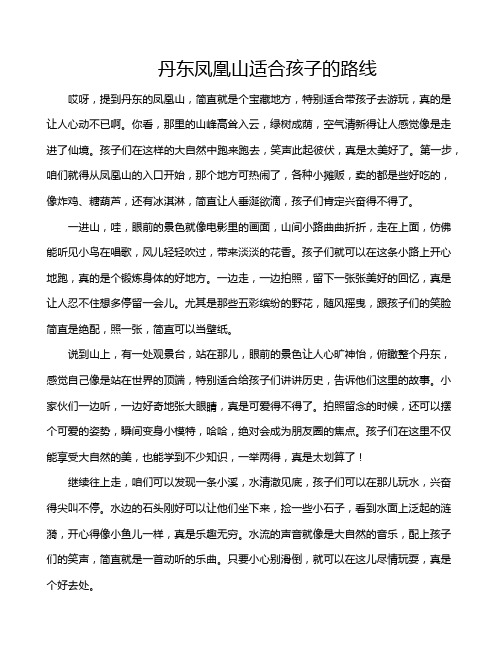 丹东凤凰山适合孩子的路线

哎呀，提到丹东的凤凰山，简直就是个宝藏地方，特别适合带孩子去游玩，真的是让人心动不已啊。你看，那里的山峰高耸入云，绿树成荫，空气清新得让人感觉像是走进了仙境。孩子们在这样的大自然中跑来跑去，笑声此起彼伏，真是太美好了。第一步，咱们就得从凤凰山的入口开始，那个地方可热闹了，各种小摊贩，卖的都是些好吃的，像炸鸡、糖葫芦，还有冰淇淋，简直让人垂涎欲滴，孩子们肯定兴奋得不得了。

一进山，哇，眼前的景色就像电影里的画面，山间小路曲曲折折，走在上面，仿佛能听见小鸟在唱歌，风儿轻轻吹过，带来淡淡的花香。孩子们就可以在这条小路上开心地跑，真的是个锻炼身体的好地方。一边走，一边拍照，留下一张张美好的回忆，真是让人忍不住想多停留一会儿。尤其是那些五彩缤纷的野花，随风摇曳，跟孩子们的笑脸简直是绝配，照一张，简直可以当壁纸。

说到山上，有一处观景台，站在那儿，眼前的景色让人心旷神怡，俯瞰整个丹东，感觉自己像是站在世界的顶端，特别适合给孩子们讲讲历史，告诉他们这里的故事。小家伙们一边听，一边好奇地张大眼睛，真是可爱得不得了。拍照留念的时候，还可以摆个可爱的姿势，瞬间变身小模特，哈哈，绝对会成为朋友圈的焦点。孩子们在这里不仅能享受大自然的美，也能学到不少知识，一举两得，真是太划算了！

继续往上走，咱们可以发现一条小溪，水清澈见底，孩子们可以在那儿玩水，兴奋得尖叫不停。水边的石头刚好可以让他们坐下来，捡一些小石子，看到水面上泛起的涟漪，开心得像小鱼儿一样，真是乐趣无穷。水流的声音就像是大自然的音乐，配上孩子们的笑声，简直就是一首动听的乐曲。只要小心别滑倒，就可以在这儿尽情玩耍，真是个好去处。